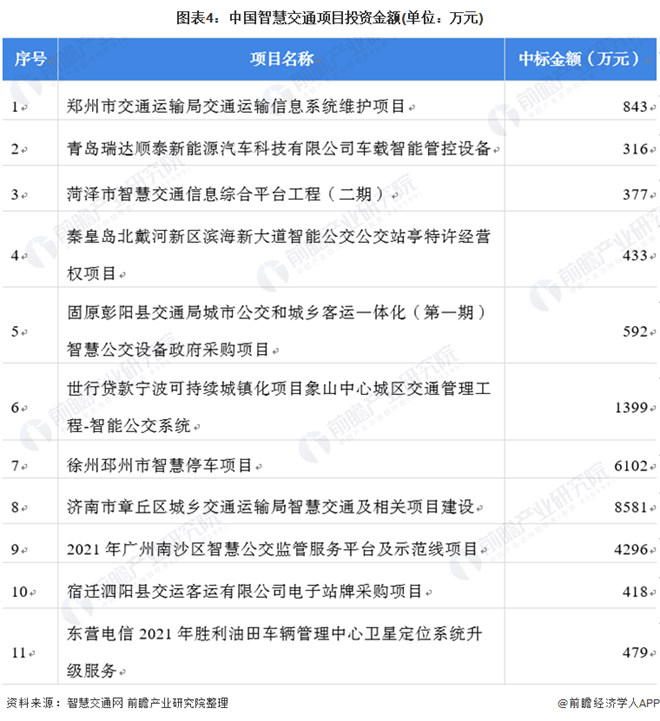 图表4：中国智慧交通项目投资金额(单位：万元)

| 序号 | 项目名称 | 中标金额（万元） |
|---|---|---|
| 1 | 郑州市交通运输局交通运输信息系统维护项目 | 843 |
| 2 | 青岛瑞达顺泰新能源汽车科技有限公司车载智能管控设备 | 316 |
| 3 | 菏泽市智慧交通信息综合平台工程（二期） | 377 |
| 4 | 秦皇岛北戴河新区滨海新大道智能公交公交站亭特许经营权项目 | 433 |
| 5 | 固原彭阳县交通局城市公交和城乡客运一体化（第一期）智慧公交设备政府采购项目 | 592 |
| 6 | 世行贷款宁波可持续城镇化项目象山中心城区交通管理工程-智能公交系统 | 1399 |
| 7 | 徐州邳州市智慧停车项目 | 6102 |
| 8 | 济南市章丘区城乡交通运输局智慧交通及相关项目建设 | 8581 |
| 9 | 2021 年广州南沙区智慧公交监管服务平台及示范线项目 | 4296 |
| 10 | 宿迁泗阳县交运客运有限公司电子站牌采购项目 | 418 |
| 11 | 东营电信 2021 年胜利油田车辆管理中心卫星定位系统升级服务 | 479 |

资料来源：智慧交通网 前瞻产业研究院整理

@前瞻经济学人APP